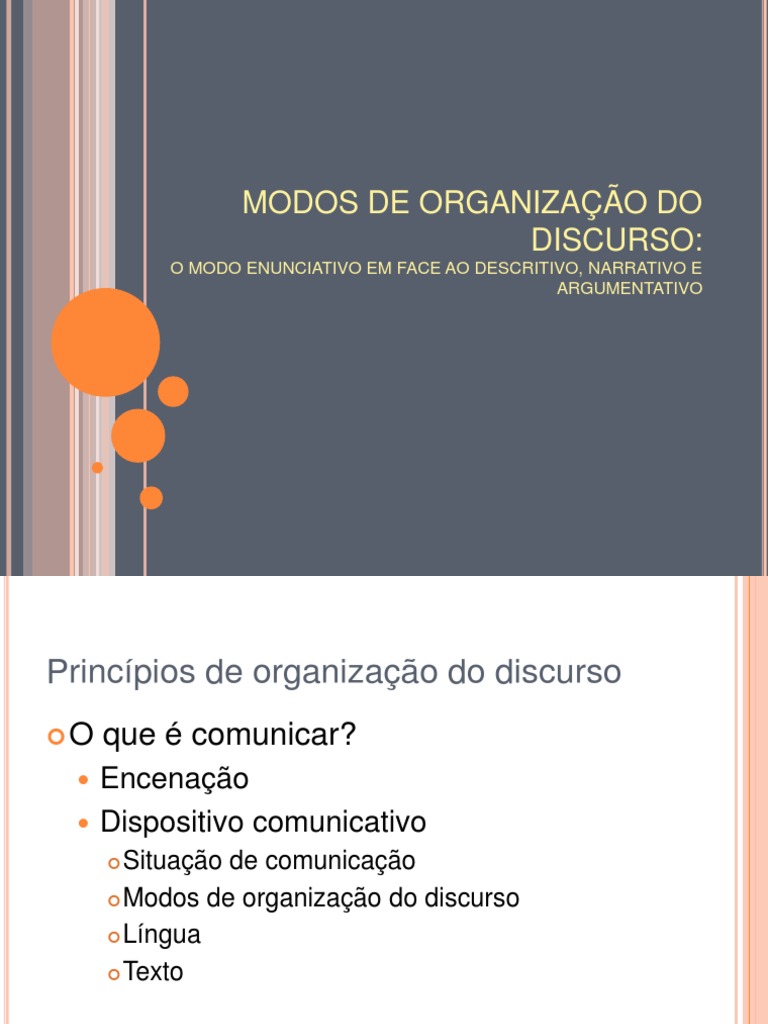 MODOS DE ORGANIZAÇÃO DO DISCURSO:
O MODO ENUNCIATIVO EM FACE AO DESCRITIVO, NARRATIVO E ARGUMENTATIVO

Princípios de organização do discurso

O que é comunicar?
Encenação
Dispositivo comunicativo
Situação de comunicação
Modos de organização do discurso
Língua
Texto